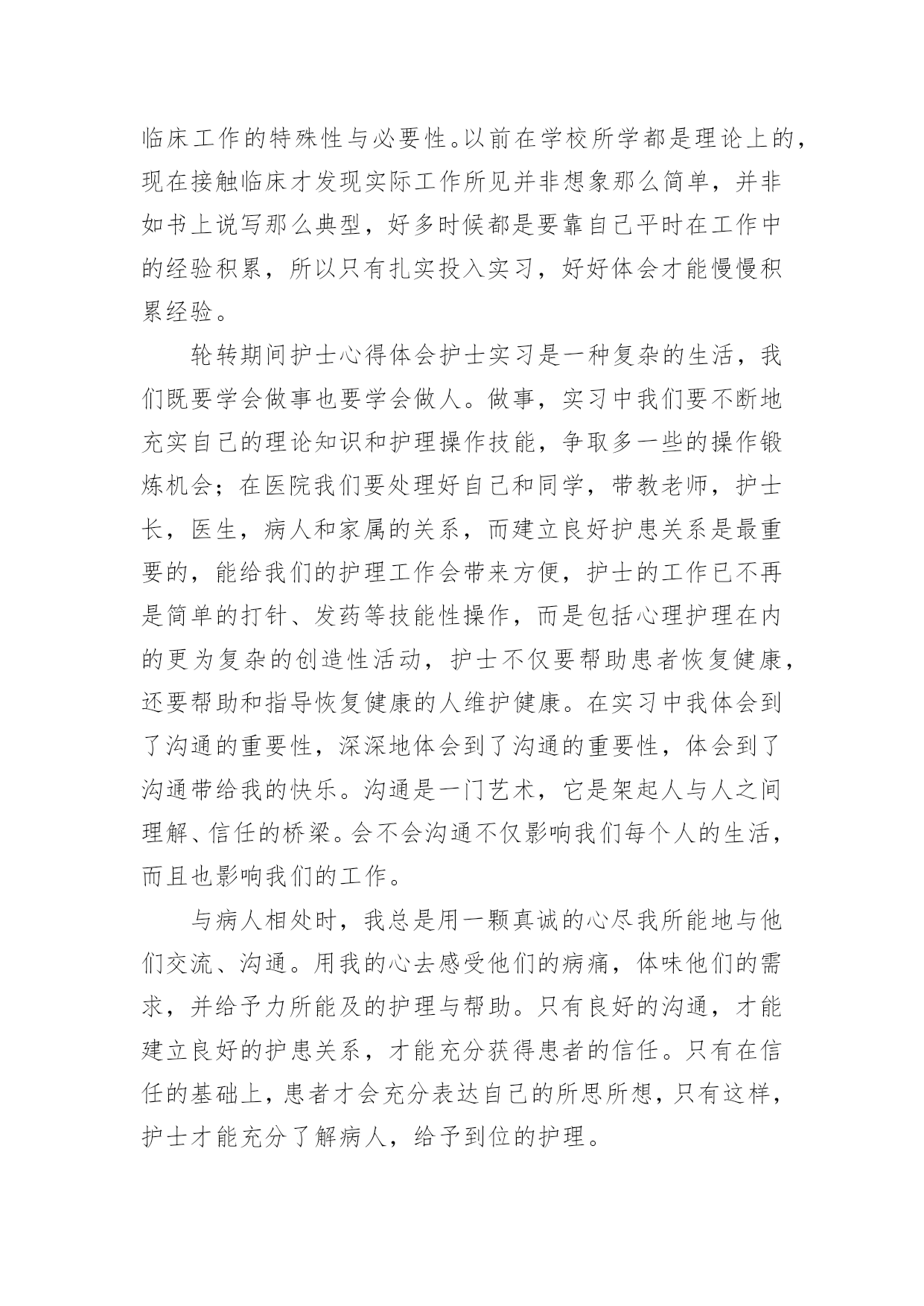 临床工作的特殊性与必要性。以前在学校所学都是理论上的，现在接触临床才发现实际工作所见并非想象那么简单，并非如书上说写那么典型，好多时候都是要靠自己平时在工作中的经验积累，所以只有扎实投入实习，好好体会才能慢慢积累经验。

轮转期间护士心得体会护士实习是一种复杂的生活，我们既要学会做事也要学会做人。做事，实习中我们要不断地充实自己的理论知识和护理操作技能，争取多一些的操作锻炼机会；在医院我们要处理好自己和同学，带教老师，护士长，医生，病人和家属的关系，而建立良好护患关系是最重要的，能给我们的护理工作会带来方便，护士的工作已不再是简单的打针、发药等技能性操作，而是包括心理护理在内的更为复杂的创造性活动，护士不仅要帮助患者恢复健康，还要帮助和指导恢复健康的人维护健康。在实习中我体会到了沟通的重要性，深深地体会到了沟通的重要性，体会到了沟通带给我的快乐。沟通是一门艺术，它是架起人与人之间理解、信任的桥梁。会不会沟通不仅影响我们每个人的生活，而且也影响我们的工作。

与病人相处时，我总是用一颗真诚的心尽我所能地与他们交流、沟通。用我的心去感受他们的病痛，体味他们的需求，并给予力所能及的护理与帮助。只有良好的沟通，才能建立良好的护患关系，才能充分获得患者的信任。只有在信任的基础上，患者才会充分表达自己的所思所想，只有这样，护士才能充分了解病人，给予到位的护理。